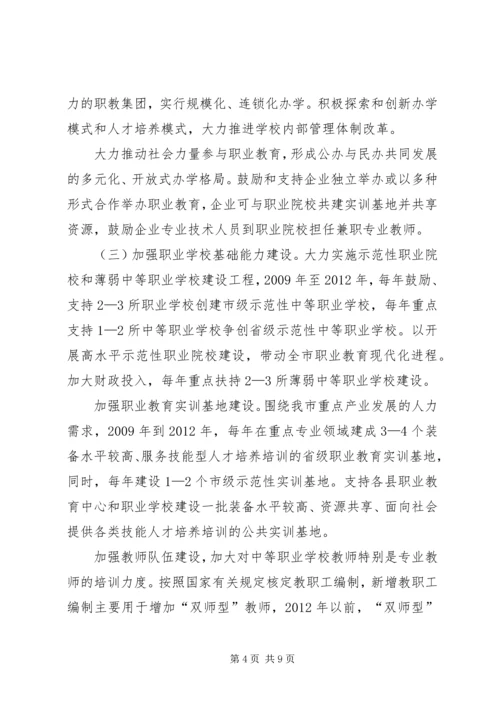 力的职教集团，实行规模化、连锁化办学。积极探索和创新办学模式和人才培养模式，大力推进学校内部管理体制改革。

大力推动社会力量参与职业教育，形成公办与民办共同发展的多元化、开放式办学格局。鼓励和支持企业独立举办或以多种形式合作举办职业教育，企业可与职业院校共建实训基地并共享资源，鼓励企业专业技术人员到职业院校担任兼职专业教师。

（三）加强职业学校基础能力建设。大力实施示范性职业院校和薄弱中等职业学校建设工程，2009 年至 2012 年，每年鼓励、支持 2—3 所职业学校创建市级示范性中等职业学校，每年重点支持 1—2 所中等职业学校争创省级示范性中等职业学校。以开展高水平示范性职业院校建设，带动全市职业教育现代化进程。加大财政投入，每年重点扶持 2—3 所薄弱中等职业学校建设。

加强职业教育实训基地建设。围绕我市重点产业发展的人力需求，2009 年到 2012 年，每年在重点专业领域建成 3—4 个装备水平较高、服务技能型人才培养培训的省级职业教育实训基地，同时，每年建设 1—2 个市级示范性实训基地。支持各县职业教育中心和职业学校建设一批装备水平较高、资源共享、面向社会提供各类技能人才培养培训的公共实训基地。

加强教师队伍建设，加大对中等职业学校教师特别是专业教师的培训力度。按照国家有关规定核定教职工编制，新增教职工编制主要用于增加“双师型”教师，2012 年以前，“双师型”

第 4 页 共 9 页